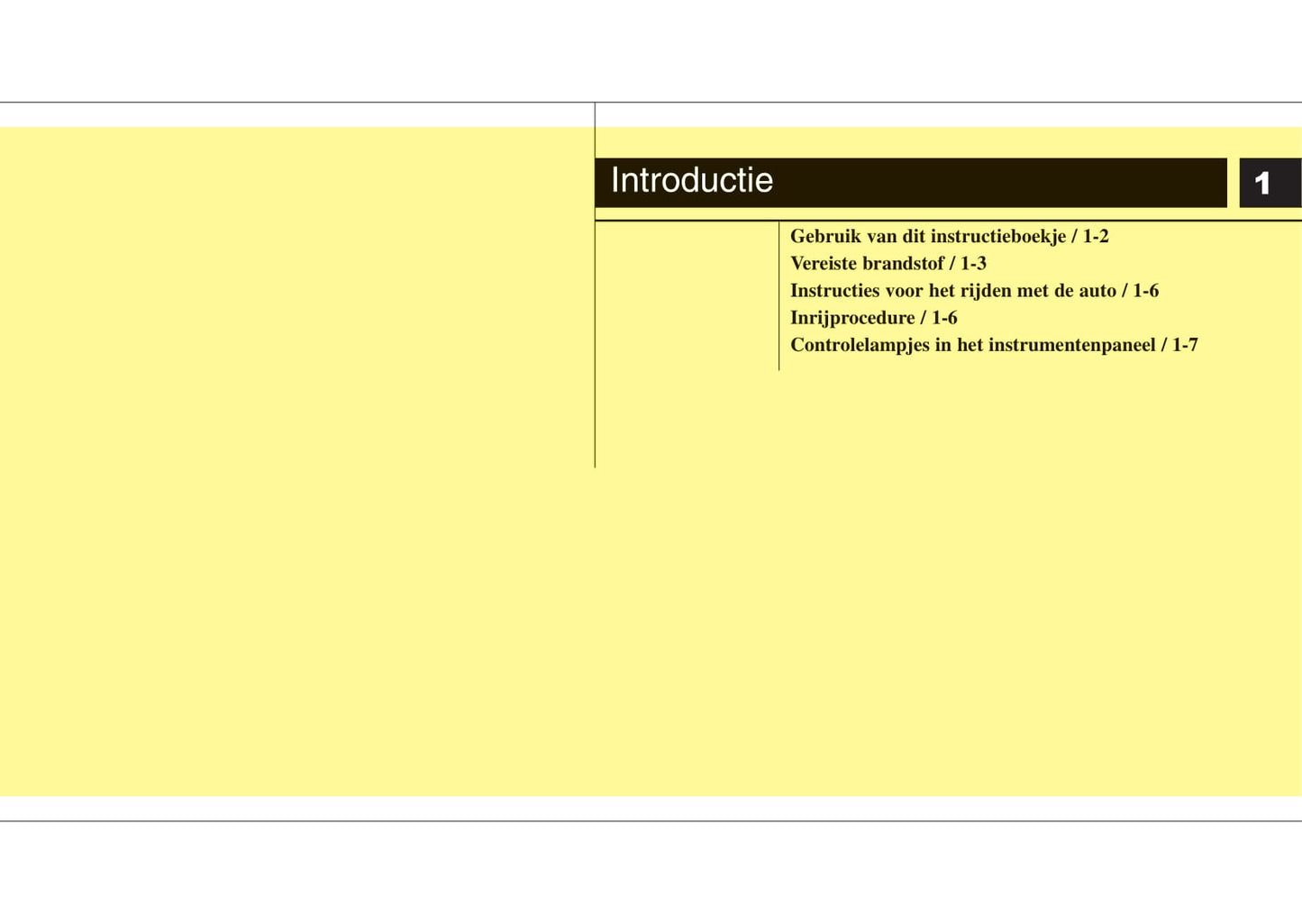 Introductie

1

Gebruik van dit instructieboekje / 1-2
Vereiste brandstof / 1-3
Instructies voor het rijden met de auto / 1-6
Inrijprocedure / 1-6
Controlelampjes in het instrumentenpaneel / 1-7